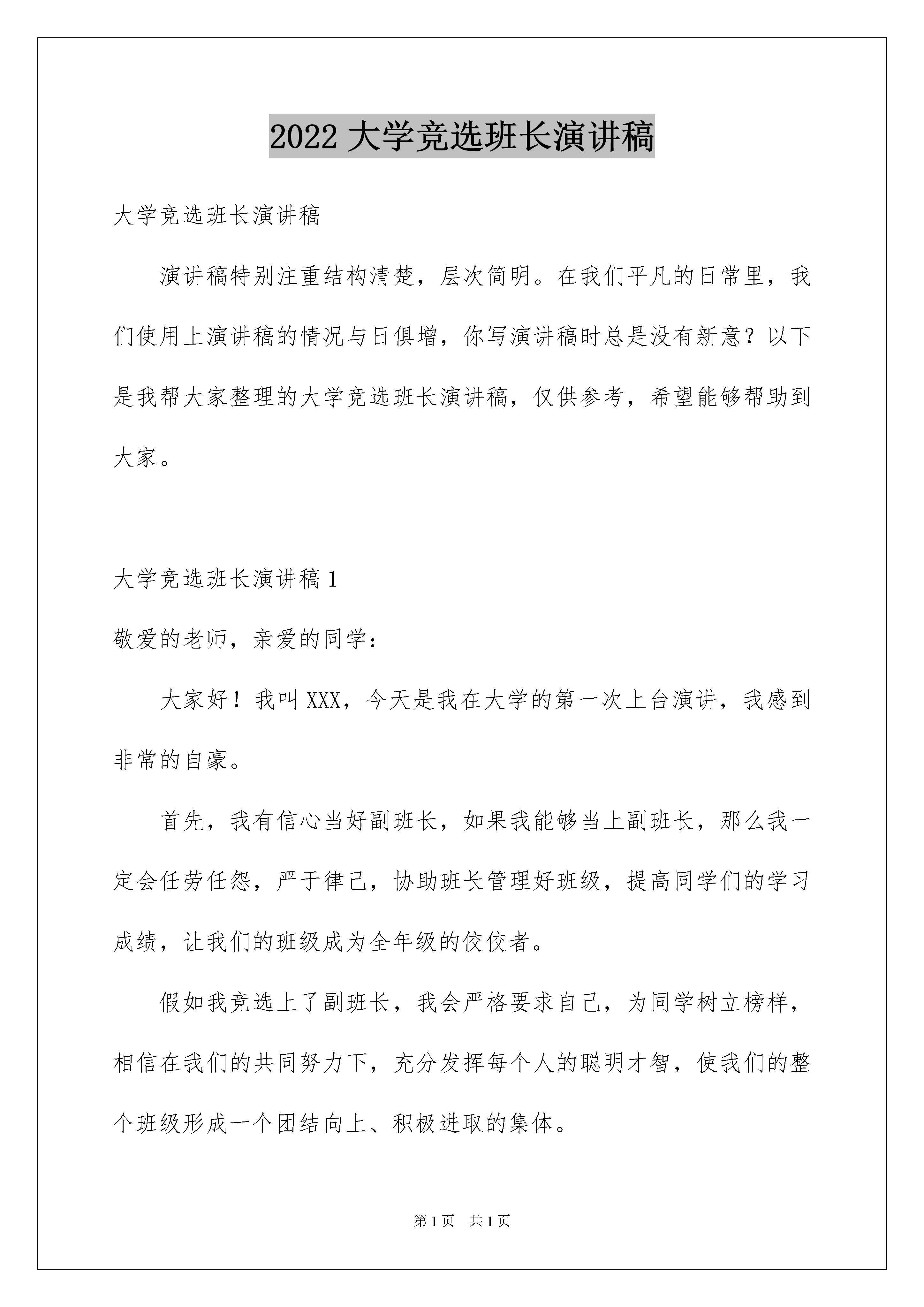 2022 大学竞选班长演讲稿

大学竞选班长演讲稿

演讲稿特别注重结构清楚，层次简明。在我们平凡的日常里，我们使用上演讲稿的情况与日俱增，你写演讲稿时总是没有新意？以下是我帮大家整理的大学竞选班长演讲稿，仅供参考，希望能够帮助到大家。

大学竞选班长演讲稿 1

敬爱的老师，亲爱的同学：

大家好！我叫 XXX，今天是我在大学的第一次上台演讲，我感到非常的自豪。

首先，我有信心当好副班长，如果我能够当上副班长，那么我一定会任劳任怨，严于律己，协助班长管理好班级，提高同学们的学习成绩，让我们的班级成为全年级的佼佼者。

假如我竞选上了副班长，我会严格要求自己，为同学树立榜样，相信在我们的共同努力下，充分发挥每个人的聪明才智，使我们的整个班级形成一个团结向上、积极进取的集体。

第 1 页　共 1 页